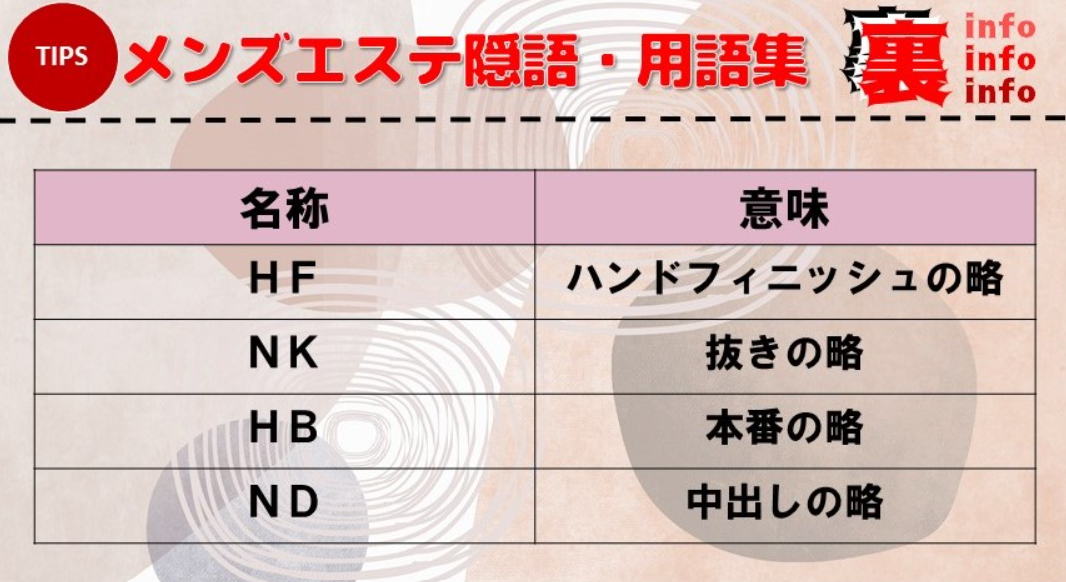 TIPS メンズエステ隠語・用語集

裏 info info info

| 名称 | 意味 |
|---|---|
| HF | ハンドフィニッシュの略 |
| NK | 抜きの略 |
| HB | 本番の略 |
| ND | 中出しの略 |